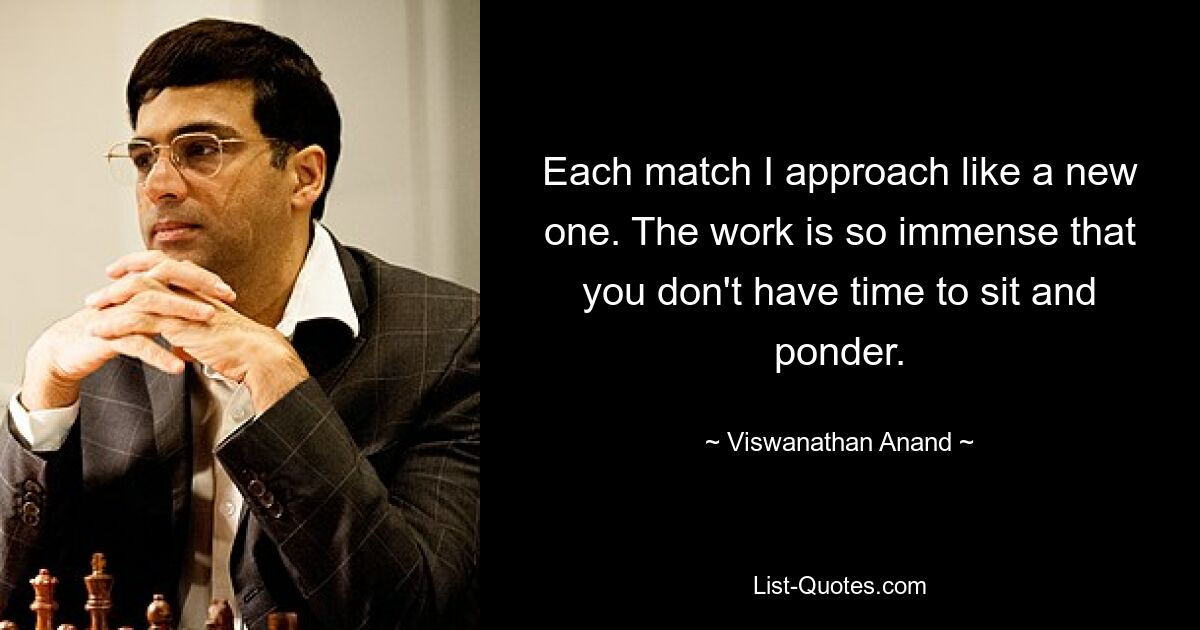 Each match I approach like a new one. The work is so immense that you don't have time to sit and ponder.

~ Viswanathan Anand ~

List-Quotes.com